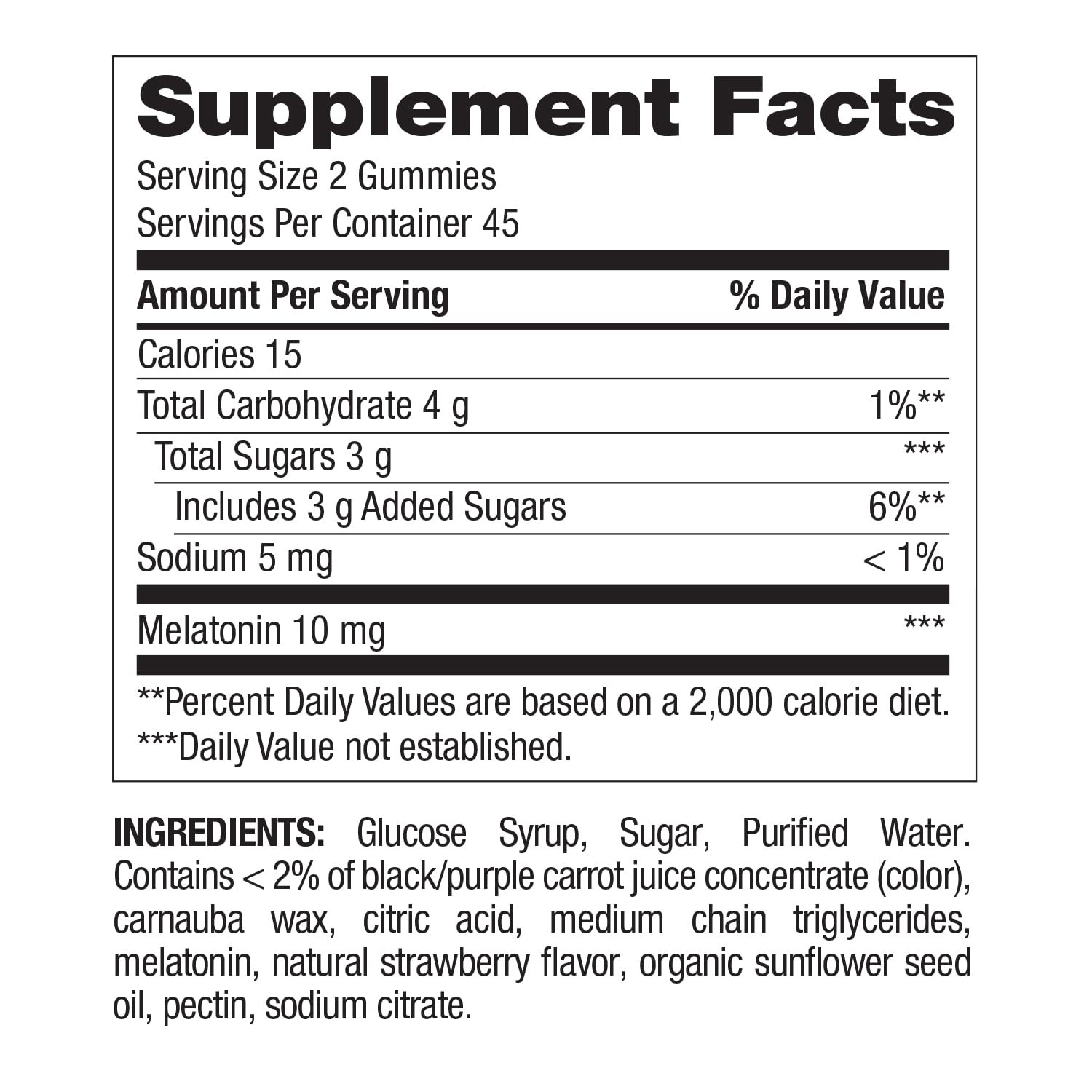 Supplement Facts

Serving Size 2 Gummies
Servings Per Container 45

| Amount Per Serving | % Daily Value |
|---|---|
| Calories 15 | |
| Total Carbohydrate 4 g | 1%** |
| Total Sugars 3 g | *** |
| Includes 3 g Added Sugars | 6%** |
| Sodium 5 mg | < 1% |
| Melatonin 10 mg | *** |

**Percent Daily Values are based on a 2,000 calorie diet.
***Daily Value not established.

INGREDIENTS: Glucose Syrup, Sugar, Purified Water. Contains < 2% of black/purple carrot juice concentrate (color), carnauba wax, citric acid, medium chain triglycerides, melatonin, natural strawberry flavor, organic sunflower seed oil, pectin, sodium citrate.